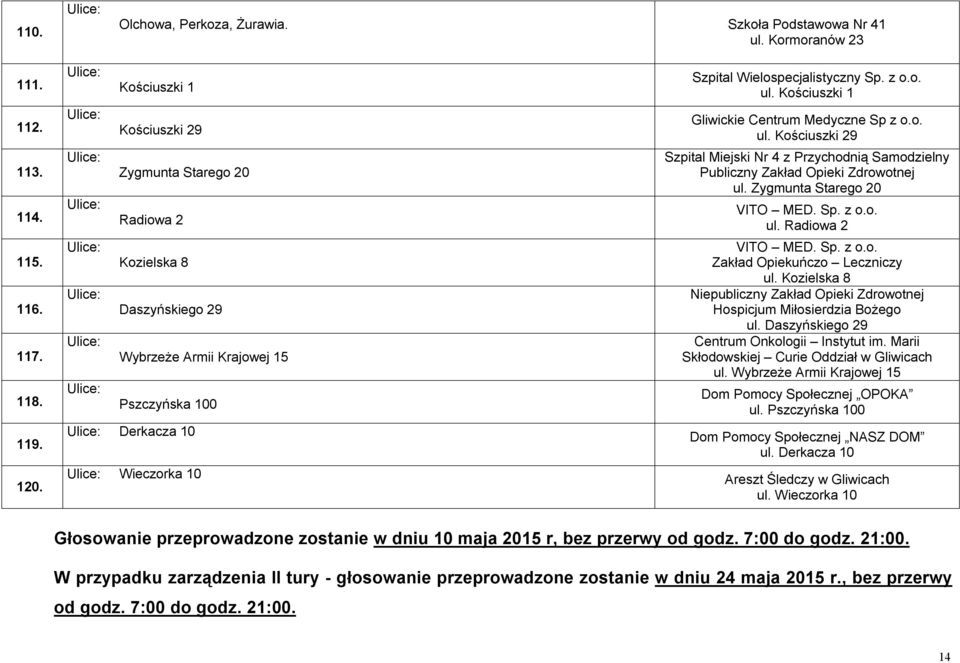 | | | |
|---|---|---|
| 110. | Ulice: Olchowa, Perkoza, Żurawia. | Szkoła Podstawowa Nr 41 ul. Kormoranów 23 |
| 111. | Ulice: Kościuszki 1 | Szpital Wielospecjalistyczny Sp. z o.o. ul. Kościuszki 1 |
| 112. | Ulice: Kościuszki 29 | Gliwickie Centrum Medyczne Sp z o.o. ul. Kościuszki 29 |
| 113. | Ulice: Zygmunta Starego 20 | Szpital Miejski Nr 4 z Przychodnią Samodzielny Publiczny Zakład Opieki Zdrowotnej ul. Zygmunta Starego 20 |
| 114. | Ulice: Radiowa 2 | VITO – MED. Sp. z o.o. ul. Radiowa 2 |
| 115. | Ulice: Kozielska 8 | VITO – MED. Sp. z o.o. Zakład Opiekuńczo – Leczniczy ul. Kozielska 8 |
| 116. | Ulice: Daszyńskiego 29 | Niepubliczny Zakład Opieki Zdrowotnej Hospicjum Miłosierdzia Bożego ul. Daszyńskiego 29 |
| 117. | Ulice: Wybrzeże Armii Krajowej 15 | Centrum Onkologii – Instytut im. Marii Skłodowskiej – Curie Oddział w Gliwicach ul. Wybrzeże Armii Krajowej 15 |
| 118. | Ulice: Pszczyńska 100 | Dom Pomocy Społecznej „OPOKA" ul. Pszczyńska 100 |
| 119. | Ulice: Derkacza 10 | Dom Pomocy Społecznej „NASZ DOM" ul. Derkacza 10 |
| 120. | Ulice: Wieczorka 10 | Areszt Śledczy w Gliwicach ul. Wieczorka 10 |

Głosowanie przeprowadzone zostanie w dniu 10 maja 2015 r, bez przerwy od godz. 7:00 do godz. 21:00.

W przypadku zarządzenia II tury - głosowanie przeprowadzone zostanie w dniu 24 maja 2015 r., bez przerwy od godz. 7:00 do godz. 21:00.

14